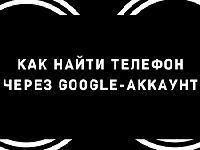 КАК НАЙТИ ТЕЛЕФОН ЧЕРЕЗ GOOGLE-АККАУНТ